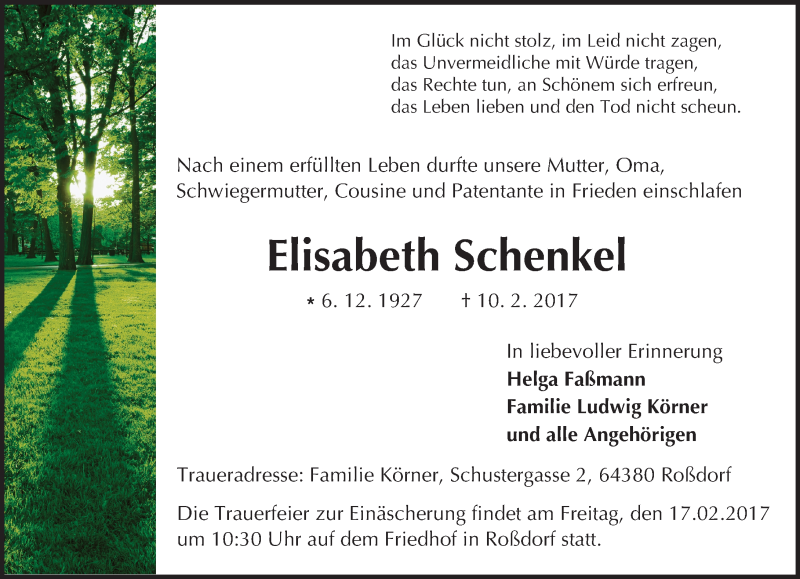 Im Glück nicht stolz, im Leid nicht zagen,
das Unvermeidliche mit Würde tragen,
das Rechte tun, an Schönem sich erfreun,
das Leben lieben und den Tod nicht scheun.

Nach einem erfüllten Leben durfte unsere Mutter, Oma, Schwiegermutter, Cousine und Patentante in Frieden einschlafen

Elisabeth Schenkel

* 6. 12. 1927 † 10. 2. 2017

In liebevoller Erinnerung
Helga Faßmann
Familie Ludwig Körner
und alle Angehörigen

Traueradresse: Familie Körner, Schustergasse 2, 64380 Roßdorf

Die Trauerfeier zur Einäscherung findet am Freitag, den 17.02.2017 um 10:30 Uhr auf dem Friedhof in Roßdorf statt.